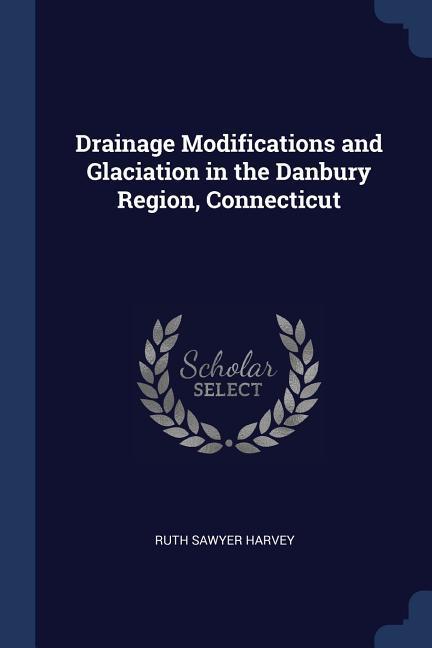 Drainage Modifications and Glaciation in the Danbury Region, Connecticut

Scholar
SELECT

RUTH SAWYER HARVEY